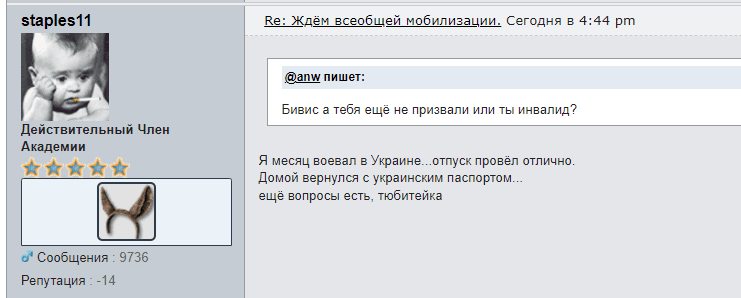 staples11

Действительный Член Академии

Сообщения : 9736

Репутация : -14

Re: Ждём всеобщей мобилизации. Сегодня в 4:44 pm

@anw пишет:

Бивис а тебя ещё не призвали или ты инвалид?

Я месяц воевал в Украине...отпуск провёл отлично.
Домой вернулся с украинским паспортом...
ещё вопросы есть, тюбитейка